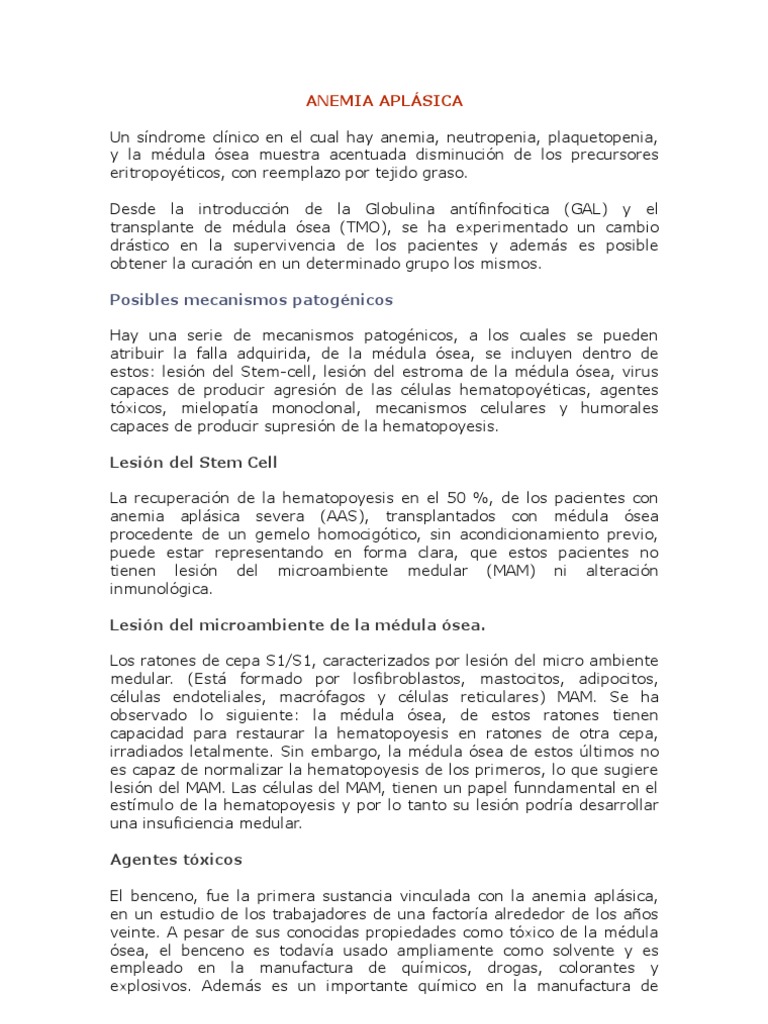 ANEMIA APLÁSICA

Un síndrome clínico en el cual hay anemia, neutropenia, plaquetopenia, y la médula ósea muestra acentuada disminución de los precursores eritropoyéticos, con reemplazo por tejido graso.

Desde la introducción de la Globulina antífinfocitica (GAL) y el transplante de médula ósea (TMO), se ha experimentado un cambio drástico en la supervivencia de los pacientes y además es posible obtener la curación en un determinado grupo los mismos.

Posibles mecanismos patogénicos

Hay una serie de mecanismos patogénicos, a los cuales se pueden atribuir la falla adquirida, de la médula ósea, se incluyen dentro de estos: lesión del Stem-cell, lesión del estroma de la médula ósea, virus capaces de producir agresión de las células hematopoyéticas, agentes tóxicos, mielopatía monoclonal, mecanismos celulares y humorales capaces de producir supresión de la hematopoyesis.

Lesión del Stem Cell

La recuperación de la hematopoyesis en el 50 %, de los pacientes con anemia aplásica severa (AAS), transplantados con médula ósea procedente de un gemelo homocigótico, sin acondicionamiento previo, puede estar representando en forma clara, que estos pacientes no tienen lesión del microambiente medular (MAM) ni alteración inmunológica.

Lesión del microambiente de la médula ósea.

Los ratones de cepa S1/S1, caracterizados por lesión del micro ambiente medular. (Está formado por losfibroblastos, mastocitos, adipocitos, células endoteliales, macrófagos y células reticulares) MAM. Se ha observado lo siguiente: la médula ósea, de estos ratones tienen capacidad para restaurar la hematopoyesis en ratones de otra cepa, irradiados letalmente. Sin embargo, la médula ósea de estos últimos no es capaz de normalizar la hematopoyesis de los primeros, lo que sugiere lesión del MAM. Las células del MAM, tienen un papel funndamental en el estímulo de la hematopoyesis y por lo tanto su lesión podría desarrollar una insuficiencia medular.

Agentes tóxicos

El benceno, fue la primera sustancia vinculada con la anemia aplásica, en un estudio de los trabajadores de una factoría alrededor de los años veinte. A pesar de sus conocidas propiedades como tóxico de la médula ósea, el benceno es todavía usado ampliamente como solvente y es empleado en la manufactura de químicos, drogas, colorantes y explosivos. Además es un importante químico en la manufactura de